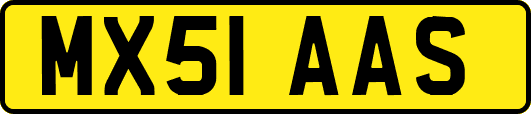 MX51 AAS